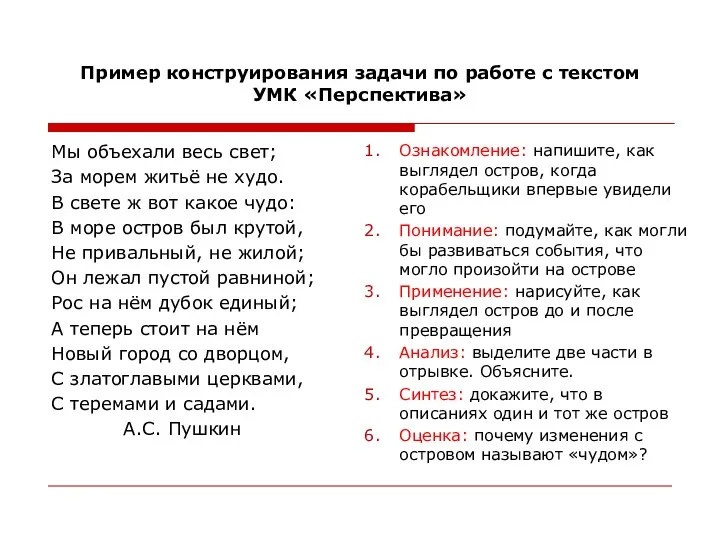 Пример конструирования задачи по работе с текстом
УМК «Перспектива»

Мы объехали весь свет;
За морем житьё не худо.
В свете ж вот какое чудо:
В море остров был крутой,
Не привальный, не жилой;
Он лежал пустой равниной;
Рос на нём дубок единый;
А теперь стоит на нём
Новый город со дворцом,
С златоглавыми церквами,
С теремами и садами.
А.С. Пушкин

1. Ознакомление: напишите, как выглядел остров, когда корабельщики впервые увидели его
2. Понимание: подумайте, как могли бы развиваться события, что могло произойти на острове
3. Применение: нарисуйте, как выглядел остров до и после превращения
4. Анализ: выделите две части в отрывке. Объясните.
5. Синтез: докажите, что в описаниях один и тот же остров
6. Оценка: почему изменения с островом называют «чудом»?